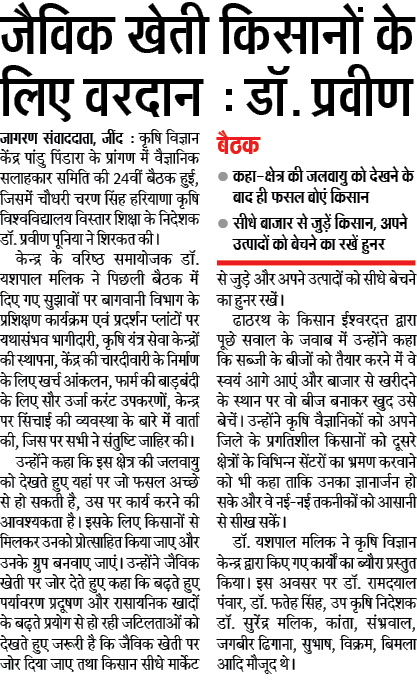 जैविक खेती किसानों के लिए वरदान : डॉ. प्रवीण

जागरण संवाददाता, जींद : कृषि विज्ञान केंद्र पांडु पिंडारा के प्रांगण में वैज्ञानिक सलाहकार समिति की 24वीं बैठक हुई, जिसमें चौधरी चरण सिंह हरियाणा कृषि विश्वविद्यालय विस्तार शिक्षा के निदेशक डॉ. प्रवीण पूनिया ने शिरकत की।

केन्द्र के वरिष्ठ समायोजक डॉ. यशपाल मलिक ने पिछली बैठक में दिए गए सुझावों पर बागवानी विभाग के प्रशिक्षण कार्यक्रम एवं प्रदर्शन प्लांटों पर यथासंभव भागीदारी, कृषि यंत्र सेवा केन्द्रों की स्थापना, केंद्र की चारदीवारी के निर्माण के लिए खर्च आंकलन, फार्म की बाड़बंदी के लिए सौर उर्जा करंट उपकरणों, केन्द्र पर सिंचाई की व्यवस्था के बारे में वार्ता की, जिस पर सभी ने संतुष्टि जाहिर की।

उन्होंने कहा कि इस क्षेत्र की जलवायु को देखते हुए यहां पर जो फसल अच्छे से हो सकती है, उस पर कार्य करने की आवश्यकता है। इसके लिए किसानों से मिलकर उनको प्रोत्साहित किया जाए और उनके ग्रुप बनवाए जाएं। उन्होंने जैविक खेती पर जोर देते हुए कहा कि बढ़ते हुए पर्यावरण प्रदूषण और रासायनिक खादों के बढ़ते प्रयोग से हो रही जटिलताओं को देखते हुए जरूरी है कि जैविक खेती पर जोर दिया जाए तथा किसान सीधे मार्केट

बैठक

कहा-क्षेत्र की जलवायु को देखने के बाद ही फसल बोएं किसान

सीधे बाजार से जुड़ें किसान, अपने उत्पादों को बेचने का रखें हुनर

से जुड़े और अपने उत्पादों को सीधे बेचने का हुनर रखें।

ढाठरथ के किसान ईश्वरदत्त द्वारा पूछे सवाल के जवाब में उन्होंने कहा कि सब्जी के बीजों को तैयार करने में वे स्वयं आगे आएं और बाजार से खरीदने के स्थान पर वो बीज बनाकर खुद उसे बेचें। उन्होंने कृषि वैज्ञानिकों को अपने जिले के प्रगतिशील किसानों को दूसरे क्षेत्रों के विभिन्न सेंटरों का भ्रमण करवाने को भी कहा ताकि उनका ज्ञानार्जन हो सके और वे नई-नई तकनीकों को आसानी से सीख सकें।

डॉ. यशपाल मलिक ने कृषि विज्ञान केन्द्र द्वारा किए गए कार्यों का ब्यौरा प्रस्तुत किया। इस अवसर पर डॉ. रामदयाल पंवार, डॉ. फतेह सिंह, उप कृषि निदेशक डॉ. सुरेंद्र मलिक, कांता, संभ्रवाल, जगबीर ढिगाना, सुभाष, विक्रम, बिमला आदि मौजूद थे।